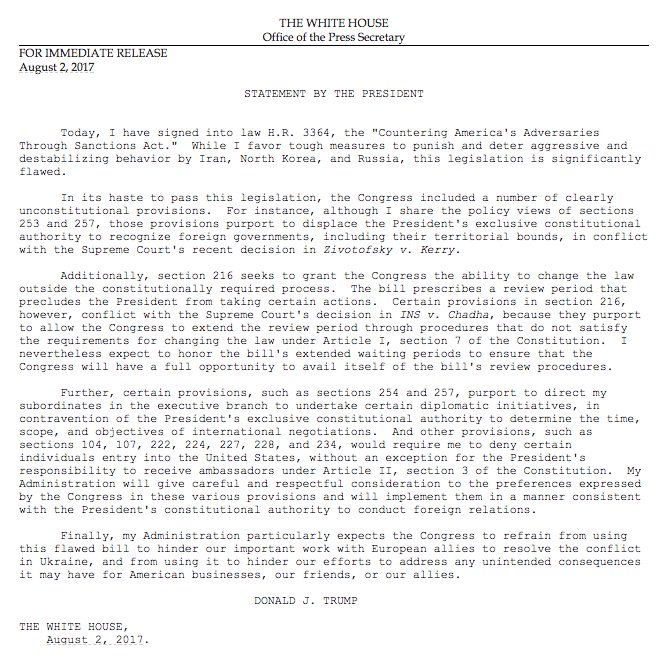 THE WHITE HOUSE
Office of the Press Secretary

FOR IMMEDIATE RELEASE
August 2, 2017

STATEMENT BY THE PRESIDENT

Today, I have signed into law H.R. 3364, the "Countering America's Adversaries Through Sanctions Act." While I favor tough measures to punish and deter aggressive and destabilizing behavior by Iran, North Korea, and Russia, this legislation is significantly flawed.

In its haste to pass this legislation, the Congress included a number of clearly unconstitutional provisions. For instance, although I share the policy views of sections 253 and 257, those provisions purport to displace the President's exclusive constitutional authority to recognize foreign governments, including their territorial bounds, in conflict with the Supreme Court's recent decision in Zivotofsky v. Kerry.

Additionally, section 216 seeks to grant the Congress the ability to change the law outside the constitutionally required process. The bill prescribes a review period that precludes the President from taking certain actions. Certain provisions in section 216, however, conflict with the Supreme Court's decision in INS v. Chadha, because they purport to allow the Congress to extend the review period through procedures that do not satisfy the requirements for changing the law under Article I, section 7 of the Constitution. I nevertheless expect to honor the bill's extended waiting periods to ensure that the Congress will have a full opportunity to avail itself of the bill's review procedures.

Further, certain provisions, such as sections 254 and 257, purport to direct my subordinates in the executive branch to undertake certain diplomatic initiatives, in contravention of the President's exclusive constitutional authority to determine the time, scope, and objectives of international negotiations. And other provisions, such as sections 104, 107, 222, 224, 227, 228, and 234, would require me to deny certain individuals entry into the United States, without an exception for the President's responsibility to receive ambassadors under Article II, section 3 of the Constitution. My Administration will give careful and respectful consideration to the preferences expressed by the Congress in these various provisions and will implement them in a manner consistent with the President's constitutional authority to conduct foreign relations.

Finally, my Administration particularly expects the Congress to refrain from using this flawed bill to hinder our important work with European allies to resolve the conflict in Ukraine, and from using it to hinder our efforts to address any unintended consequences it may have for American businesses, our friends, or our allies.

DONALD J. TRUMP

THE WHITE HOUSE,
August 2, 2017.